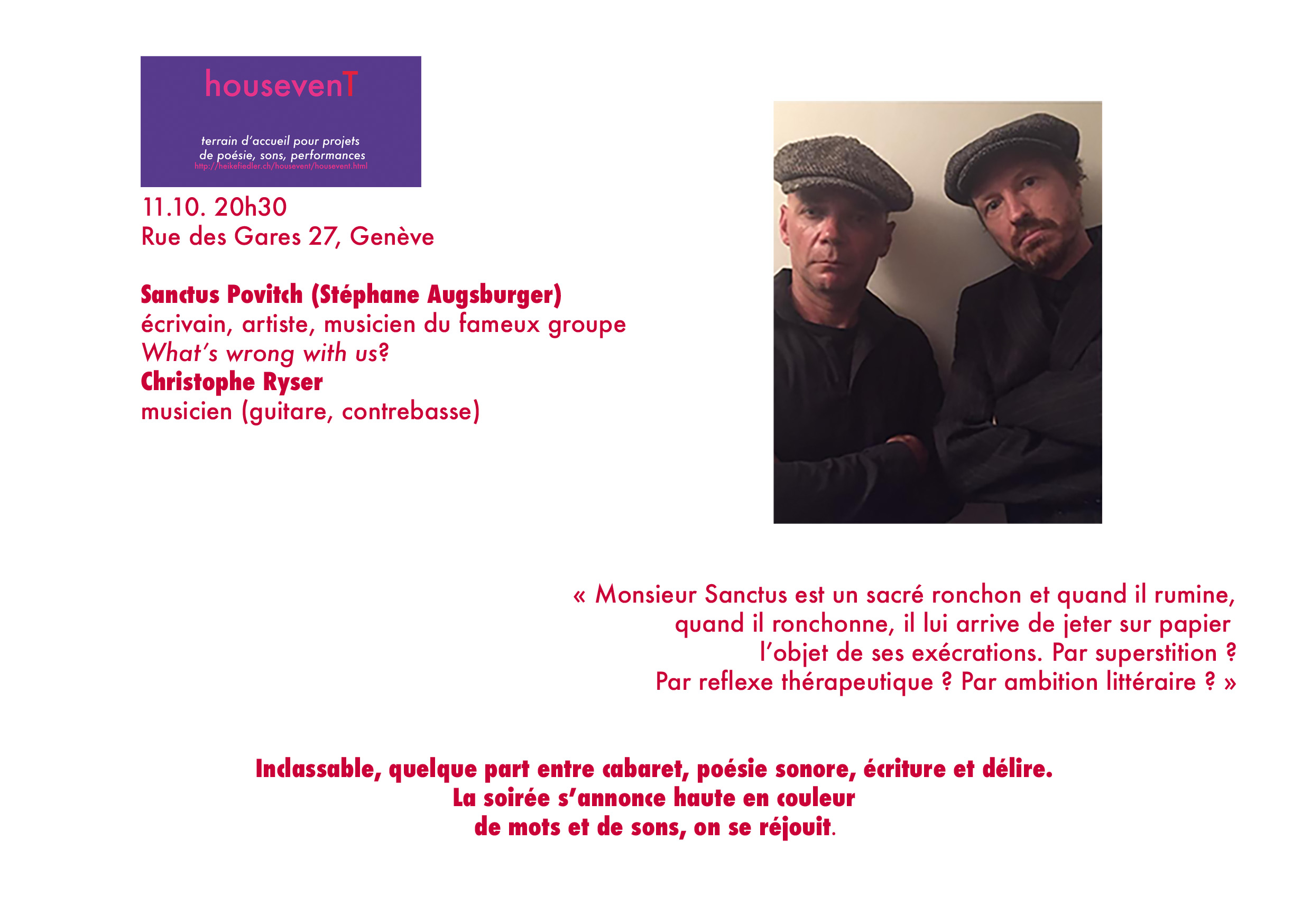 housevenT

terrain d'accueil pour projets
de poésie, sons, performances
http://heikefiedler.ch/housevent/housevent.html

11.10. 20h30
Rue des Gares 27, Genève

Sanctus Povitch (Stéphane Augsburger)
écrivain, artiste, musicien du fameux groupe
What's wrong with us?
Christophe Ryser
musicien (guitare, contrebasse)

« Monsieur Sanctus est un sacré ronchon et quand il rumine, quand il ronchonne, il lui arrive de jeter sur papier l'objet de ses exécrations. Par superstition ? Par reflexe thérapeutique ? Par ambition littéraire ? »

Inclassable, quelque part entre cabaret, poésie sonore, écriture et délire.
La soirée s'annonce haute en couleur
de mots et de sons, on se réjouit.